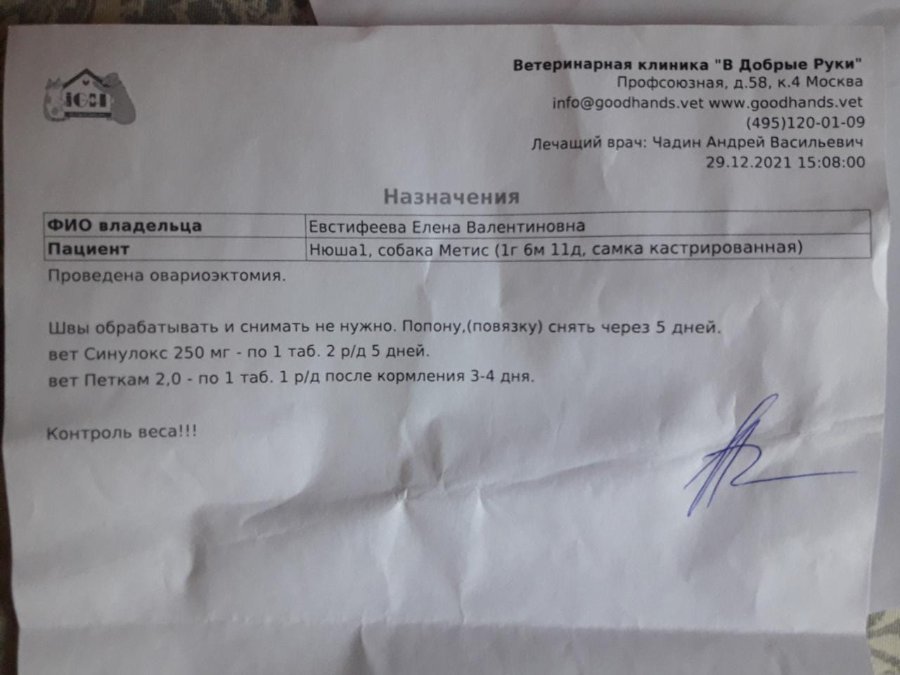 Ветеринарная клиника "В Добрые Руки"
Профсоюзная, д.58, к.4 Москва
info@goodhands.vet www.goodhands.vet
(495)120-01-09
Лечащий врач: Чадин Андрей Васильевич
29.12.2021 15:08:00

Назначения

| ФИО владельца | Евстифеева Елена Валентиновна |
|---|---|
| Пациент | Нюша1, собака Метис (1г 6м 11д, самка кастрированная) |

Проведена овариоэктомия.

Швы обрабатывать и снимать не нужно. Попону,(повязку) снять через 5 дней.
вет Синулокс 250 мг - по 1 таб. 2 р/д 5 дней.
вет Петкам 2,0 - по 1 таб. 1 р/д после кормления 3-4 дня.

Контроль веса!!!